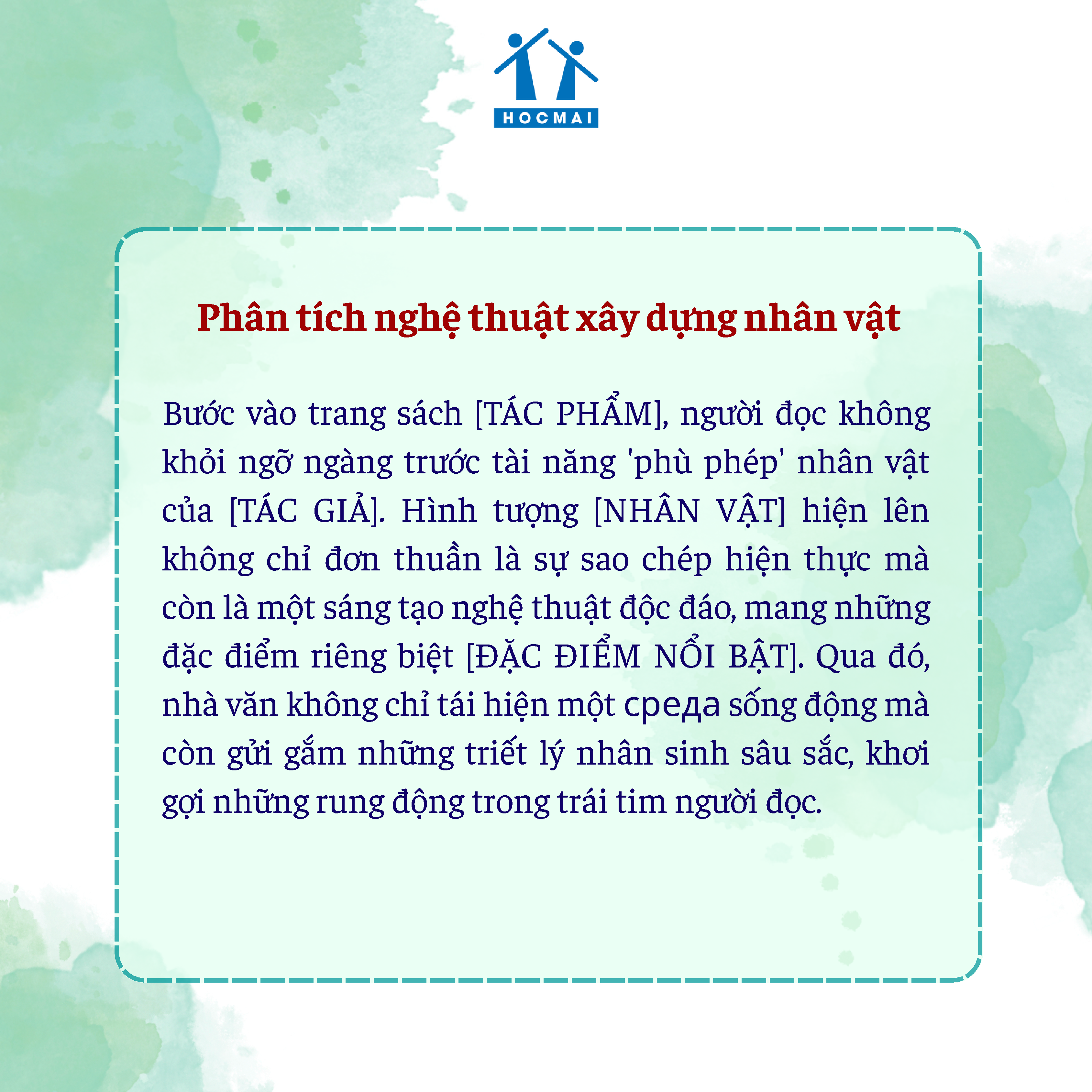 HOCMAI

Phân tích nghệ thuật xây dựng nhân vật

Bước vào trang sách [TÁC PHẨM], người đọc không khỏi ngỡ ngàng trước tài năng 'phù phép' nhân vật của [TÁC GIẢ]. Hình tượng [NHÂN VẬT] hiện lên không chỉ đơn thuần là sự sao chép hiện thực mà còn là một sáng tạo nghệ thuật độc đáo, mang những đặc điểm riêng biệt [ĐẶC ĐIỂM NỔI BẬT]. Qua đó, nhà văn không chỉ tái hiện một среда sống động mà còn gửi gắm những triết lý nhân sinh sâu sắc, khơi gợi những rung động trong trái tim người đọc.